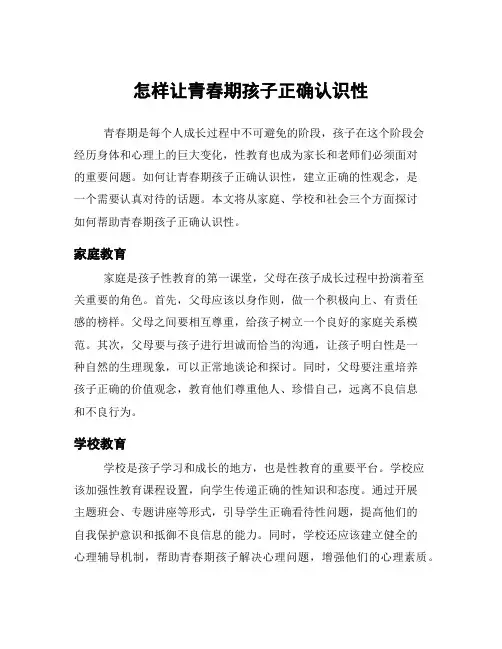 怎样让青春期孩子正确认识性

青春期是每个人成长过程中不可避免的阶段，孩子在这个阶段会经历身体和心理上的巨大变化，性教育也成为家长和老师们必须面对的重要问题。如何让青春期孩子正确认识性，建立正确的性观念，是一个需要认真对待的话题。本文将从家庭、学校和社会三个方面探讨如何帮助青春期孩子正确认识性。

家庭教育

家庭是孩子性教育的第一课堂，父母在孩子成长过程中扮演着至关重要的角色。首先，父母应该以身作则，做一个积极向上、有责任感的榜样。父母之间要相互尊重，给孩子树立一个良好的家庭关系模范。其次，父母要与孩子进行坦诚而恰当的沟通，让孩子明白性是一种自然的生理现象，可以正常地谈论和探讨。同时，父母要注重培养孩子正确的价值观念，教育他们尊重他人、珍惜自己，远离不良信息和不良行为。

学校教育

学校是孩子学习和成长的地方，也是性教育的重要平台。学校应该加强性教育课程设置，向学生传递正确的性知识和态度。通过开展主题班会、专题讲座等形式，引导学生正确看待性问题，提高他们的自我保护意识和抵御不良信息的能力。同时，学校还应该建立健全的心理辅导机制，帮助青春期孩子解决心理问题，增强他们的心理素质。